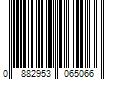 0 882953 065066